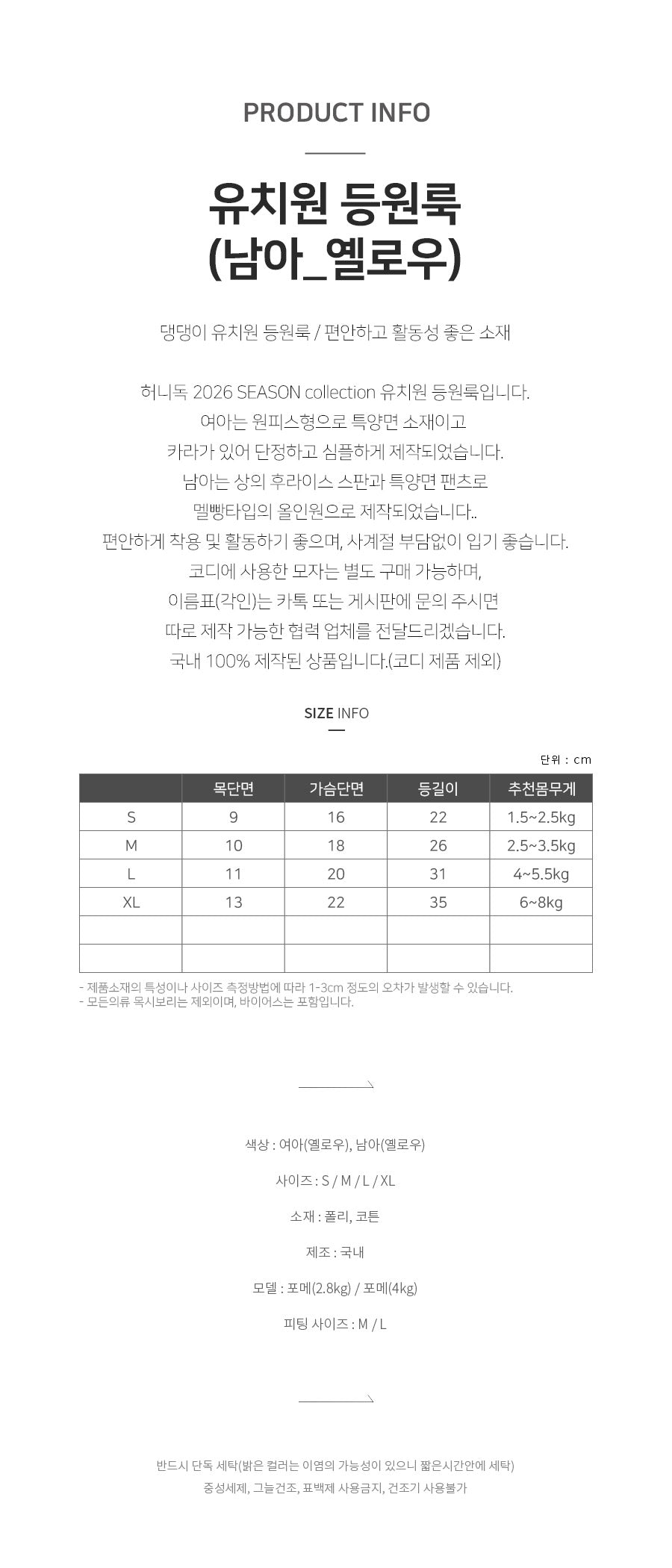 PRODUCT INFO

유치원 등원룩
(남아_옐로우)

댕댕이 유치원 등원룩 / 편안하고 활동성 좋은 소재

허니독 2026 SEASON collection 유치원 등원룩입니다.
여아는 원피스형으로 특양면 소재이고
카라가 있어 단정하고 심플하게 제작되었습니다.
남아는 상의 후라이스 스판과 특양면 팬츠로
멜빵타입의 올인원으로 제작되었습니다..
편안하게 착용 및 활동하기 좋으며, 사계절 부담없이 입기 좋습니다.
코디에 사용한 모자는 별도 구매 가능하며,
이름표(각인)는 카톡 또는 게시판에 문의 주시면
따로 제작 가능한 협력 업체를 전달드리겠습니다.
국내 100% 제작된 상품입니다.(코디 제품 제외)

SIZE INFO

단위 : cm

| | 목단면 | 가슴단면 | 등길이 | 추천몸무게 |
|---|---|---|---|---|
| S | 9 | 16 | 22 | 1.5~2.5kg |
| M | 10 | 18 | 26 | 2.5~3.5kg |
| L | 11 | 20 | 31 | 4~5.5kg |
| XL | 13 | 22 | 35 | 6~8kg |
| | | | | |
| | | | | |

- 제품소재의 특성이나 사이즈 측정방법에 따라 1-3cm 정도의 오차가 발생할 수 있습니다.
- 모든의류 목시보리는 제외이며, 바이어스는 포함입니다.

색상 : 여아(옐로우), 남아(옐로우)

사이즈 : S / M / L / XL

소재 : 폴리, 코튼

제조 : 국내

모델 : 포메(2.8kg) / 포메(4kg)

피팅 사이즈 : M / L

반드시 단독 세탁(밝은 컬러는 이염의 가능성이 있으니 짧은시간안에 세탁)
중성세제, 그늘건조, 표백제 사용금지, 건조기 사용불가